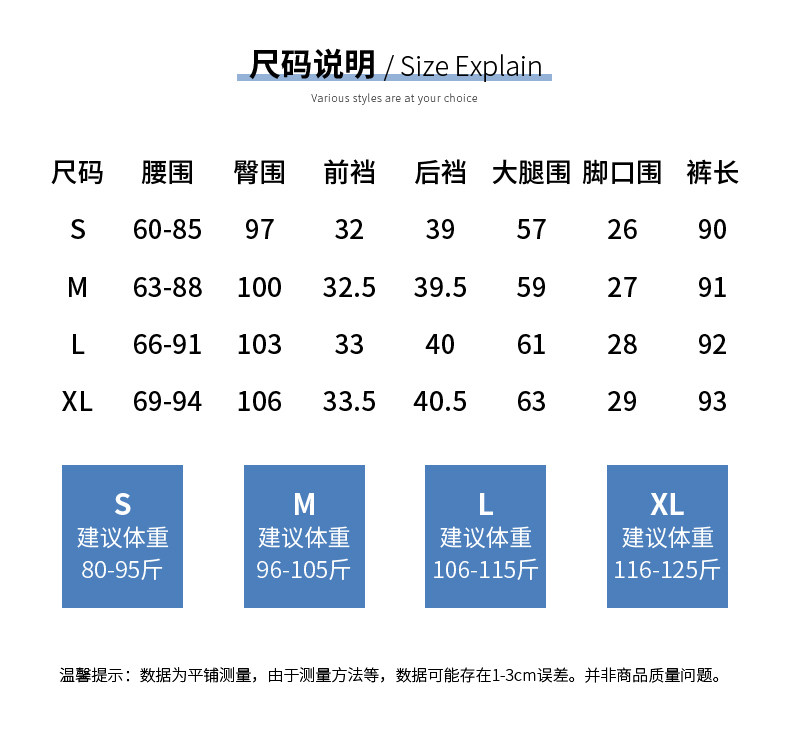 尺码说明 / Size Explain

Various styles are at your choice

| 尺码 | 腰围 | 臀围 | 前裆 | 后裆 | 大腿围 | 脚口围 | 裤长 |
|---|---|---|---|---|---|---|---|
| S | 60-85 | 97 | 32 | 39 | 57 | 26 | 90 |
| M | 63-88 | 100 | 32.5 | 39.5 | 59 | 27 | 91 |
| L | 66-91 | 103 | 33 | 40 | 61 | 28 | 92 |
| XL | 69-94 | 106 | 33.5 | 40.5 | 63 | 29 | 93 |

S
建议体重
80-95斤

M
建议体重
96-105斤

L
建议体重
106-115斤

XL
建议体重
116-125斤

温馨提示：数据为平铺测量，由于测量方法等，数据可能存在1-3cm误差。并非商品质量问题。